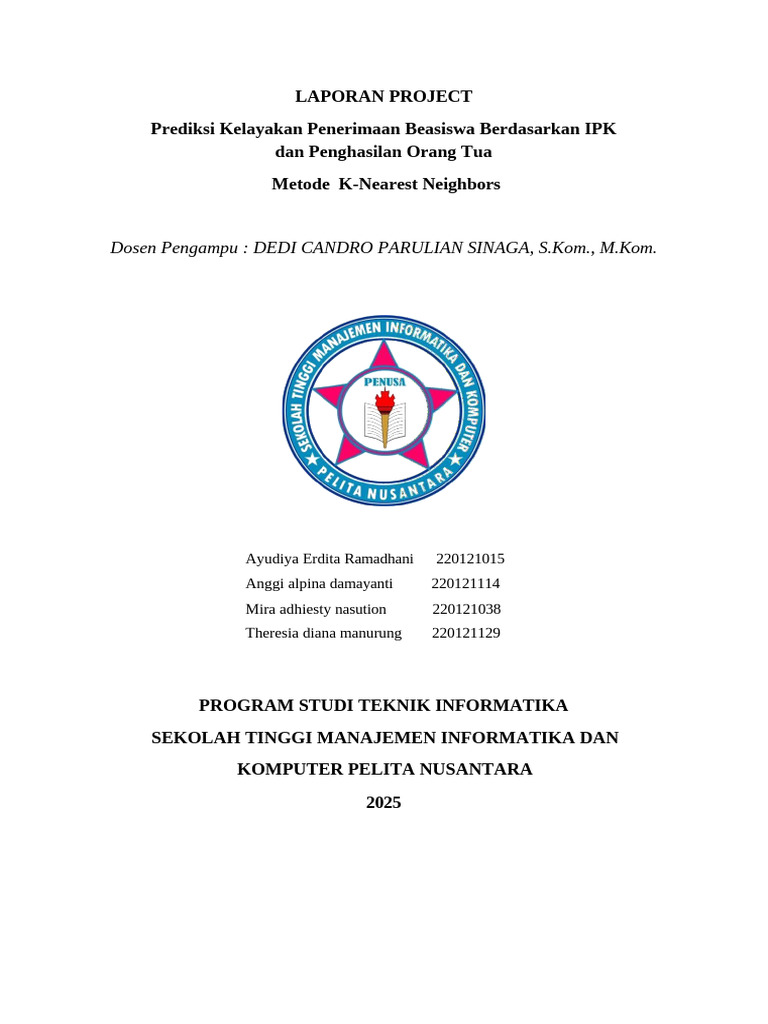 LAPORAN PROJECT

Prediksi Kelayakan Penerimaan Beasiswa Berdasarkan IPK dan Penghasilan Orang Tua

Metode K-Nearest Neighbors

Dosen Pengampu : DEDI CANDRO PARULIAN SINAGA, S.Kom., M.Kom.

SEKOLAH TINGGI MANAJEMEN INFORMATIKA DAN KOMPUTER
PENUSA
PELITA NUSANTARA

Ayudiya Erdita Ramadhani 220121015
Anggi alpina damayanti 220121114
Mira adhiesty nasution 220121038
Theresia diana manurung 220121129

PROGRAM STUDI TEKNIK INFORMATIKA

SEKOLAH TINGGI MANAJEMEN INFORMATIKA DAN KOMPUTER PELITA NUSANTARA

2025